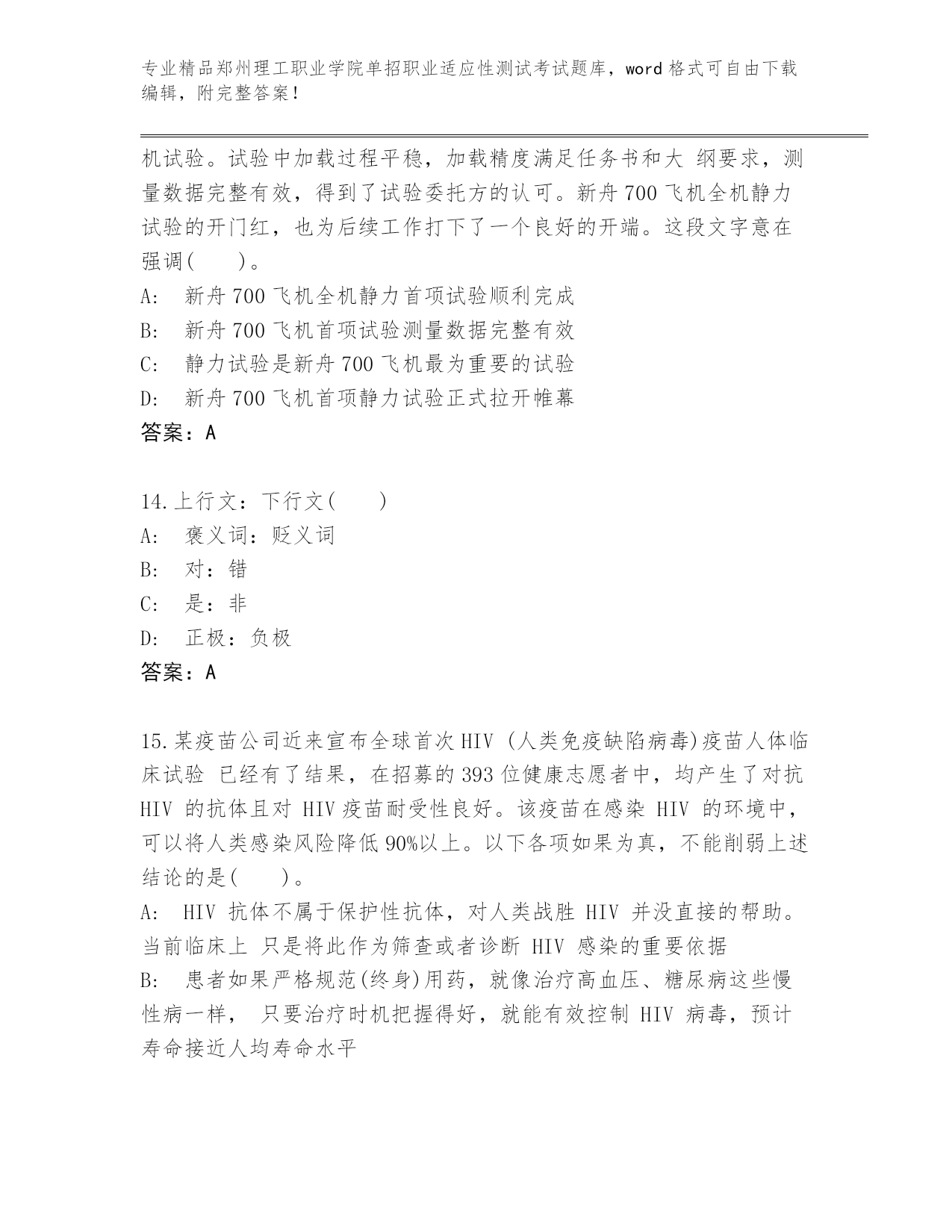 专业精品郑州理工职业学院单招职业适应性测试考试题库，word 格式可自由下载编辑，附完整答案！

机试验。试验中加载过程平稳，加载精度满足任务书和大 纲要求，测量数据完整有效，得到了试验委托方的认可。新舟 700 飞机全机静力试验的开门红，也为后续工作打下了一个良好的开端。这段文字意在强调(　　)。
A:　新舟 700 飞机全机静力首项试验顺利完成
B:　新舟 700 飞机首项试验测量数据完整有效
C:　静力试验是新舟 700 飞机最为重要的试验
D:　新舟 700 飞机首项静力试验正式拉开帷幕
答案：A

14.上行文：下行文(　　)
A:　褒义词：贬义词
B:　对：错
C:　是：非
D:　正极：负极
答案：A

15.某疫苗公司近来宣布全球首次 HIV (人类免疫缺陷病毒)疫苗人体临床试验 已经有了结果，在招募的 393 位健康志愿者中，均产生了对抗 HIV 的抗体且对 HIV 疫苗耐受性良好。该疫苗在感染 HIV 的环境中，可以将人类感染风险降低 90%以上。以下各项如果为真，不能削弱上述结论的是(　　)。
A:　HIV 抗体不属于保护性抗体，对人类战胜 HIV 并没直接的帮助。当前临床上 只是将此作为筛查或者诊断 HIV 感染的重要依据
B:　患者如果严格规范(终身)用药，就像治疗高血压、糖尿病这些慢性病一样， 只要治疗时机把握得好，就能有效控制 HIV 病毒，预计寿命接近人均寿命水平